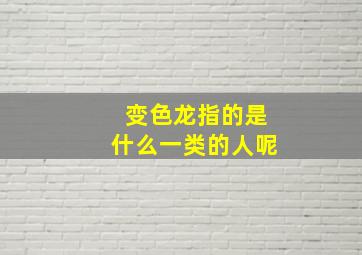 变色龙指的是
什么一类的人呢